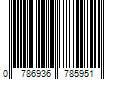 0 786936 785951